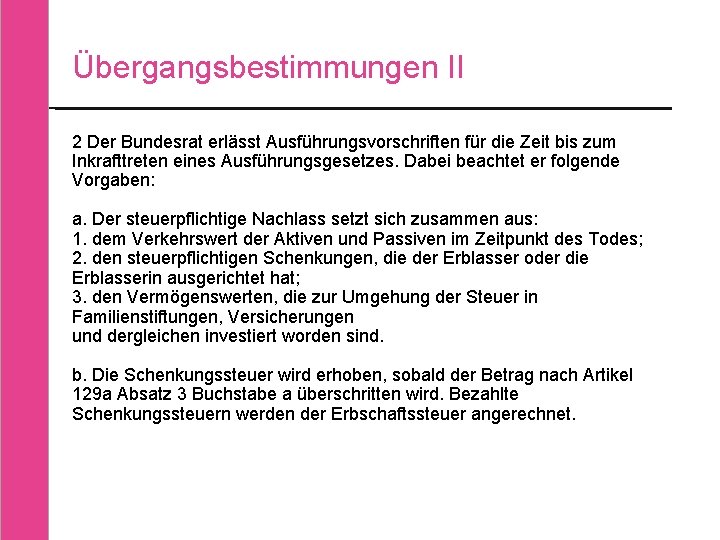 Übergangsbestimmungen II

2 Der Bundesrat erlässt Ausführungsvorschriften für die Zeit bis zum Inkrafttreten eines Ausführungsgesetzes. Dabei beachtet er folgende Vorgaben:

a. Der steuerpflichtige Nachlass setzt sich zusammen aus:
1. dem Verkehrswert der Aktiven und Passiven im Zeitpunkt des Todes;
2. den steuerpflichtigen Schenkungen, die der Erblasser oder die Erblasserin ausgerichtet hat;
3. den Vermögenswerten, die zur Umgehung der Steuer in Familienstiftungen, Versicherungen
und dergleichen investiert worden sind.

b. Die Schenkungssteuer wird erhoben, sobald der Betrag nach Artikel 129a Absatz 3 Buchstabe a überschritten wird. Bezahlte Schenkungssteuern werden der Erbschaftssteuer angerechnet.